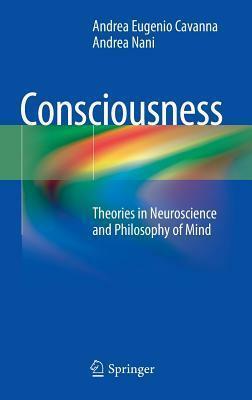 Andrea Eugenio Cavanna
Andrea Nani

Consciousness

Theories in Neuroscience and Philosophy of Mind

Springer